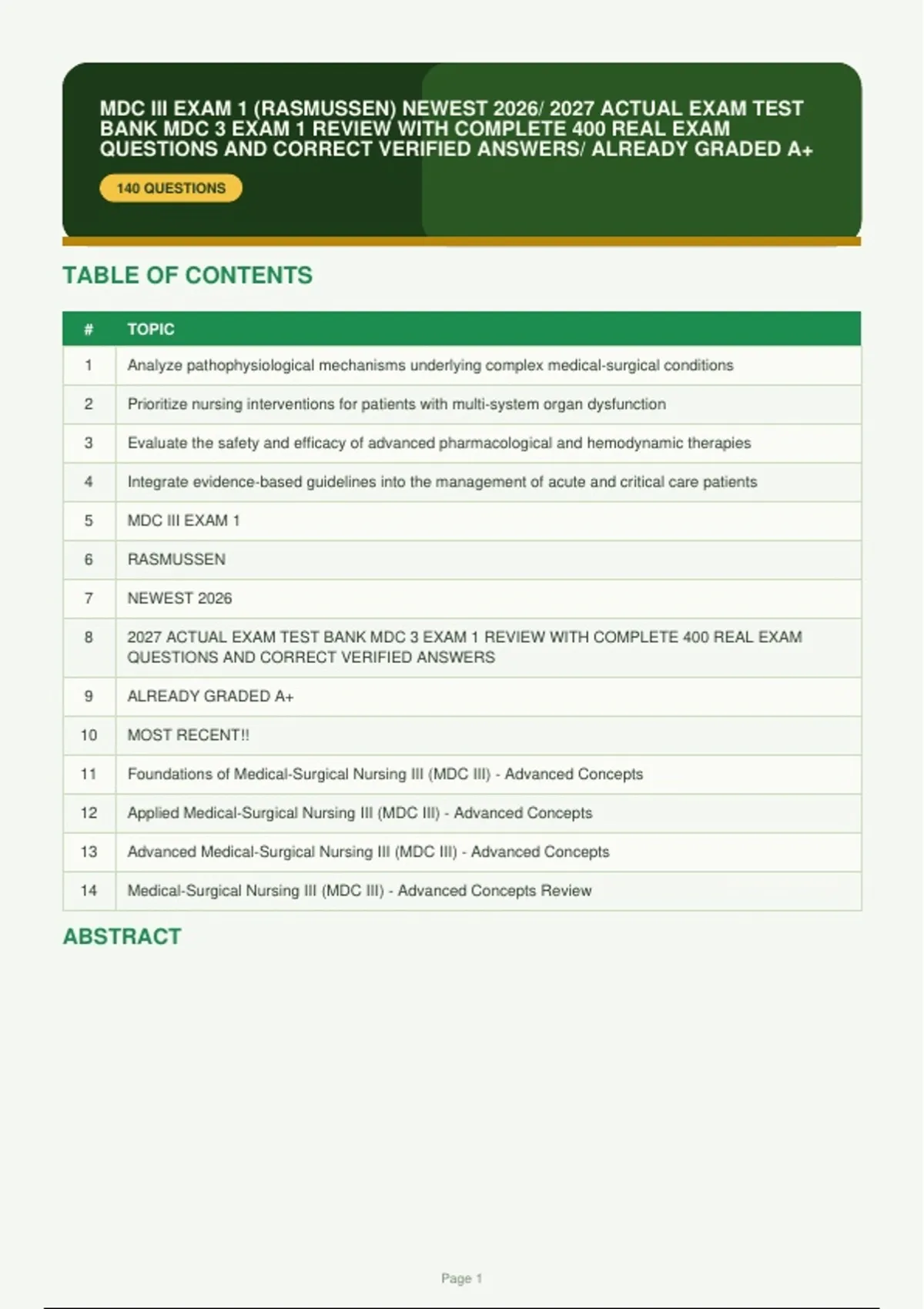 MDC III EXAM 1 (RASMUSSEN) NEWEST 2026/ 2027 ACTUAL EXAM TEST BANK MDC 3 EXAM 1 REVIEW WITH COMPLETE 400 REAL EXAM QUESTIONS AND CORRECT VERIFIED ANSWERS/ ALREADY GRADED A+

140 QUESTIONS

TABLE OF CONTENTS

| # | TOPIC |
|---|---|
| 1 | Analyze pathophysiological mechanisms underlying complex medical-surgical conditions |
| 2 | Prioritize nursing interventions for patients with multi-system organ dysfunction |
| 3 | Evaluate the safety and efficacy of advanced pharmacological and hemodynamic therapies |
| 4 | Integrate evidence-based guidelines into the management of acute and critical care patients |
| 5 | MDC III EXAM 1 |
| 6 | RASMUSSEN |
| 7 | NEWEST 2026 |
| 8 | 2027 ACTUAL EXAM TEST BANK MDC 3 EXAM 1 REVIEW WITH COMPLETE 400 REAL EXAM QUESTIONS AND CORRECT VERIFIED ANSWERS |
| 9 | ALREADY GRADED A+ |
| 10 | MOST RECENT!! |
| 11 | Foundations of Medical-Surgical Nursing III (MDC III) - Advanced Concepts |
| 12 | Applied Medical-Surgical Nursing III (MDC III) - Advanced Concepts |
| 13 | Advanced Medical-Surgical Nursing III (MDC III) - Advanced Concepts |
| 14 | Medical-Surgical Nursing III (MDC III) - Advanced Concepts Review |

ABSTRACT

Page 1